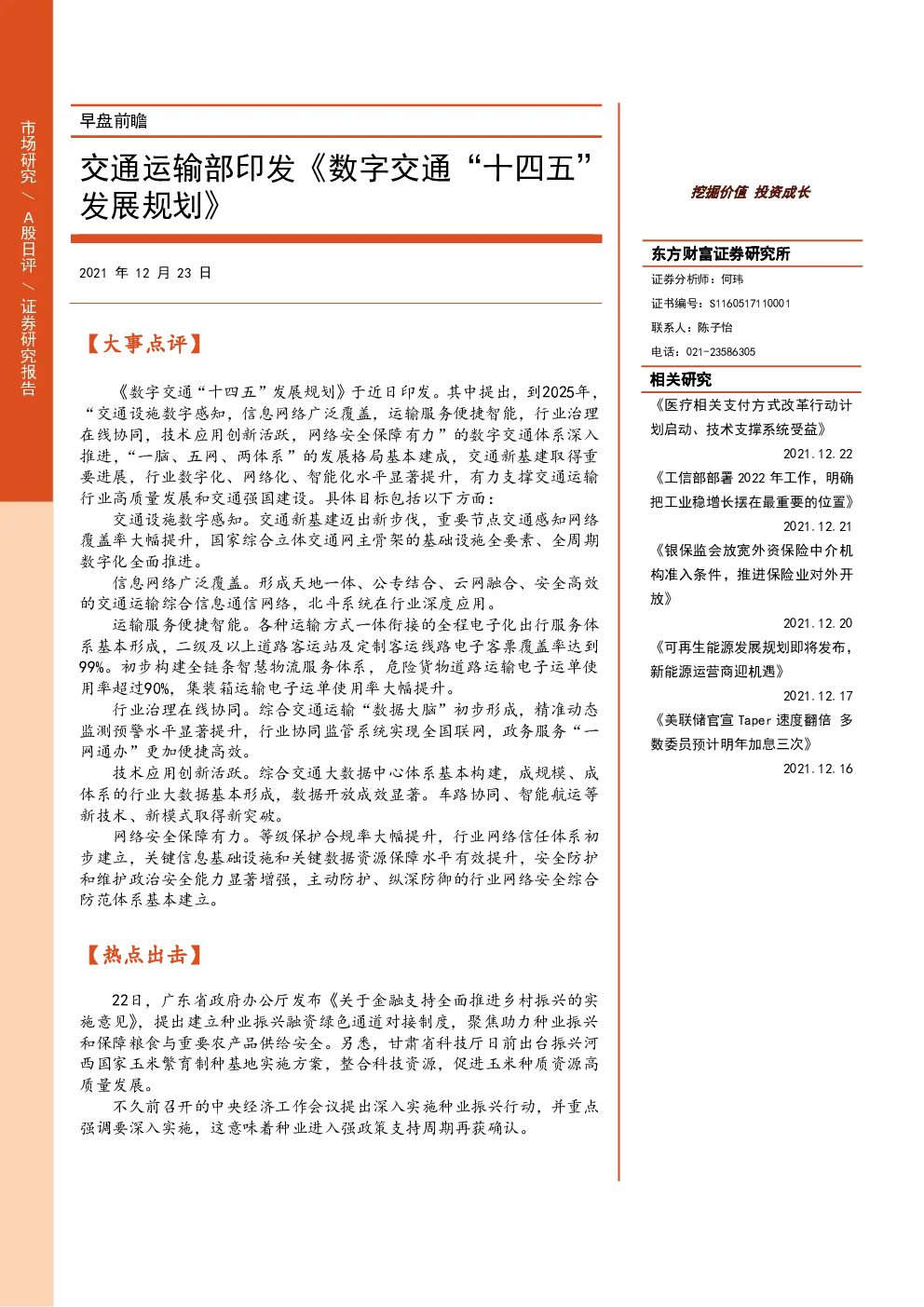 市场研究 / A股日评 / 证券研究报告

早盘前瞻

交通运输部印发《数字交通“十四五”发展规划》

2021 年 12 月 23 日

【大事点评】

《数字交通“十四五”发展规划》于近日印发。其中提出，到2025年，“交通设施数字感知，信息网络广泛覆盖，运输服务便捷智能，行业治理在线协同，技术应用创新活跃，网络安全保障有力”的数字交通体系深入推进，“一脑、五网、两体系”的发展格局基本建成，交通新基建取得重要进展，行业数字化、网络化、智能化水平显著提升，有力支撑交通运输行业高质量发展和交通强国建设。具体目标包括以下方面：

交通设施数字感知。交通新基建迈出新步伐，重要节点交通感知网络覆盖率大幅提升，国家综合立体交通网主骨架的基础设施全要素、全周期数字化全面推进。

信息网络广泛覆盖。形成天地一体、公专结合、云网融合、安全高效的交通运输综合信息通信网络，北斗系统在行业深度应用。

运输服务便捷智能。各种运输方式一体衔接的全程电子化出行服务体系基本形成，二级及以上道路客运站及定制客运线路电子客票覆盖率达到99%。初步构建全链条智慧物流服务体系，危险货物道路运输电子运单使用率超过90%，集装箱运输电子运单使用率大幅提升。

行业治理在线协同。综合交通运输“数据大脑”初步形成，精准动态监测预警水平显著提升，行业协同监管系统实现全国联网，政务服务“一网通办”更加便捷高效。

技术应用创新活跃。综合交通大数据中心体系基本构建，成规模、成体系的行业大数据基本形成，数据开放成效显著。车路协同、智能航运等新技术、新模式取得新突破。

网络安全保障有力。等级保护合规率大幅提升，行业网络信任体系初步建立，关键信息基础设施和关键数据资源保障水平有效提升，安全防护和维护政治安全能力显著增强，主动防护、纵深防御的行业网络安全综合防范体系基本建立。

【热点出击】

22日，广东省政府办公厅发布《关于金融支持全面推进乡村振兴的实施意见》，提出建立种业振兴融资绿色通道对接制度，聚焦助力种业振兴和保障粮食与重要农产品供给安全。另悉，甘肃省科技厅日前出台振兴河西国家玉米繁育制种基地实施方案，整合科技资源，促进玉米种质资源高质量发展。

不久前召开的中央经济工作会议提出深入实施种业振兴行动，并重点强调要深入实施，这意味着种业进入强政策支持周期再获确认。

挖掘价值 投资成长

东方财富证券研究所

证券分析师：何玮

证书编号：S1160517110001

联系人：陈子怡

电话：021-23586305

相关研究

《医疗相关支付方式改革行动计划启动、技术支撑系统受益》

2021.12.22

《工信部部署 2022 年工作，明确把工业稳增长摆在最重要的位置》

2021.12.21

《银保监会放宽外资保险中介机构准入条件，推进保险业对外开放》

2021.12.20

《可再生能源发展规划即将发布，新能源运营商迎机遇》

2021.12.17

《美联储官宣 Taper 速度翻倍 多数委员预计明年加息三次》

2021.12.16